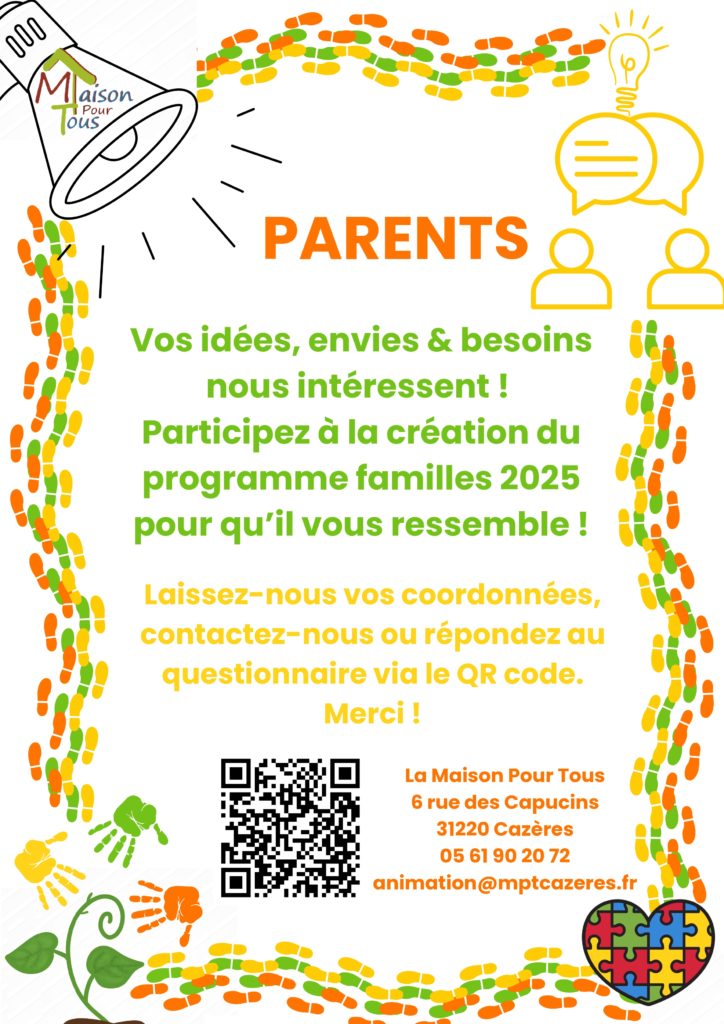 Maison Pour Tous

PARENTS

Vos idées, envies & besoins nous intéressent !
Participez à la création du programme familles 2025 pour qu'il vous ressemble !

Laissez-nous vos coordonnées, contactez-nous ou répondez au questionnaire via le QR code.
Merci !

La Maison Pour Tous
6 rue des Capucins
31220 Cazères
05 61 90 20 72
animation@mptcazeres.fr